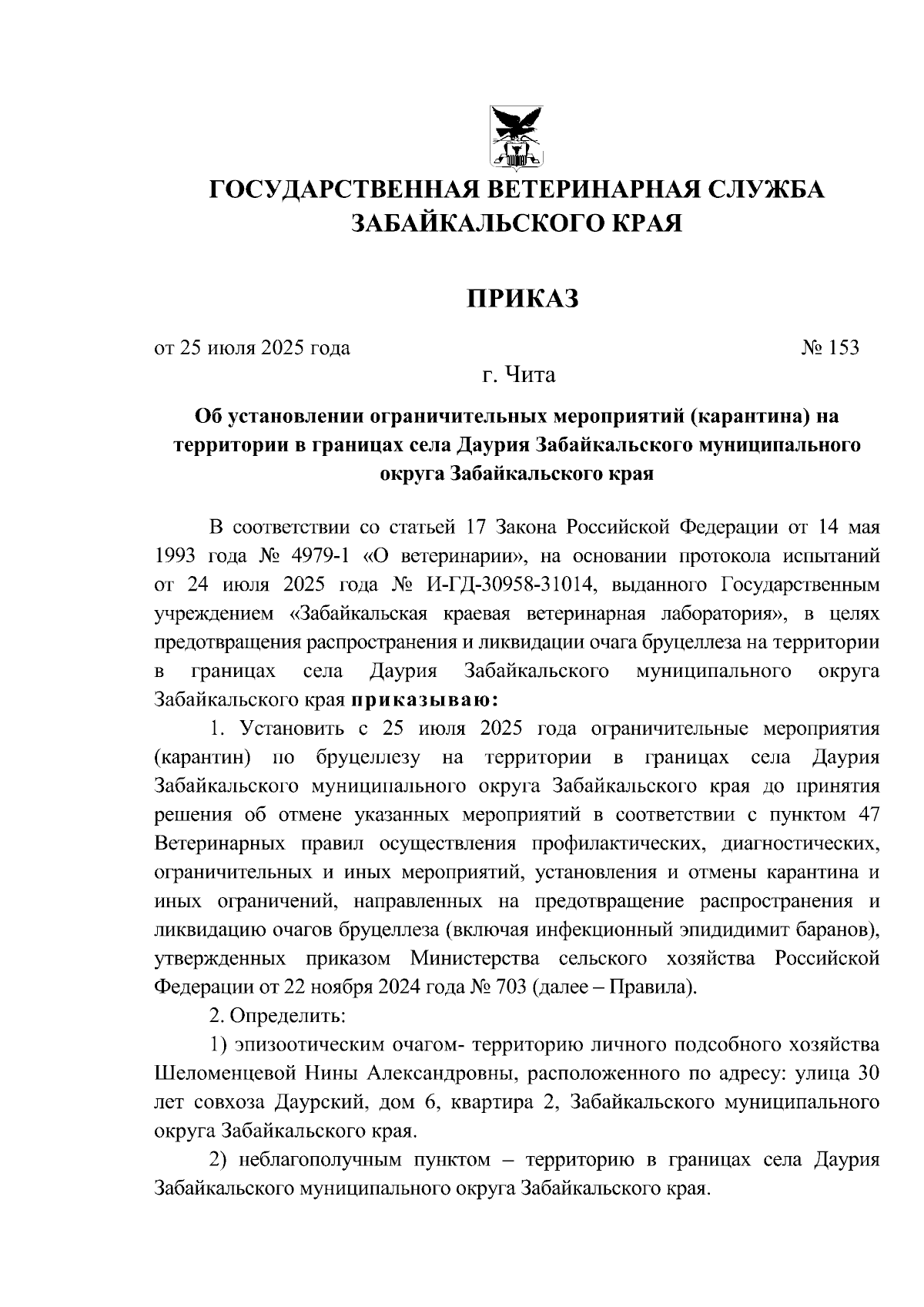 ГОСУДАРСТВЕННАЯ ВЕТЕРИНАРНАЯ СЛУЖБА ЗАБАЙКАЛЬСКОГО КРАЯ

ПРИКАЗ

от 25 июля 2025 года № 153

г. Чита

Об установлении ограничительных мероприятий (карантина) на территории в границах села Даурия Забайкальского муниципального округа Забайкальского края

В соответствии со статьей 17 Закона Российской Федерации от 14 мая 1993 года № 4979-1 «О ветеринарии», на основании протокола испытаний от 24 июля 2025 года № И-ГД-30958-31014, выданного Государственным учреждением «Забайкальская краевая ветеринарная лаборатория», в целях предотвращения распространения и ликвидации очага бруцеллеза на территории в границах села Даурия Забайкальского муниципального округа Забайкальского края приказываю:

1. Установить с 25 июля 2025 года ограничительные мероприятия (карантин) по бруцеллезу на территории в границах села Даурия Забайкальского муниципального округа Забайкальского края до принятия решения об отмене указанных мероприятий в соответствии с пунктом 47 Ветеринарных правил осуществления профилактических, диагностических, ограничительных и иных мероприятий, установления и отмены карантина и иных ограничений, направленных на предотвращение распространения и ликвидацию очагов бруцеллеза (включая инфекционный эпидидимит баранов), утвержденных приказом Министерства сельского хозяйства Российской Федерации от 22 ноября 2024 года № 703 (далее – Правила).

2. Определить:

1) эпизоотическим очагом- территорию личного подсобного хозяйства Шеломенцевой Нины Александровны, расположенного по адресу: улица 30 лет совхоза Даурский, дом 6, квартира 2, Забайкальского муниципального округа Забайкальского края.

2) неблагополучным пунктом – территорию в границах села Даурия Забайкальского муниципального округа Забайкальского края.